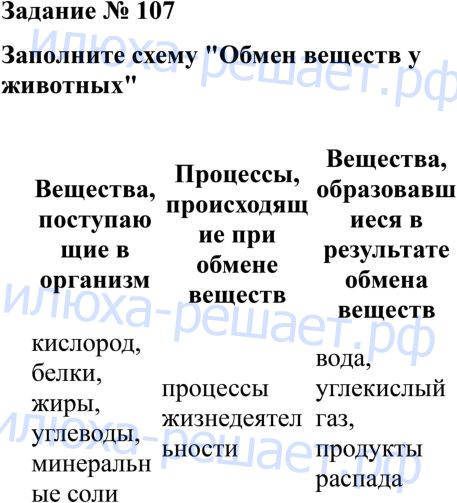 Задание № 107

Заполните схему "Обмен веществ у животных"

| Вещества, поступающие в организм | Процессы, происходящие при обмене веществ | Вещества, образовавшиеся в результате обмена веществ |
|---|---|---|
| кислород, белки, жиры, углеводы, минеральные соли | процессы жизнедеятельности | вода, углекислый газ, продукты распада |

илюха-решает.рф